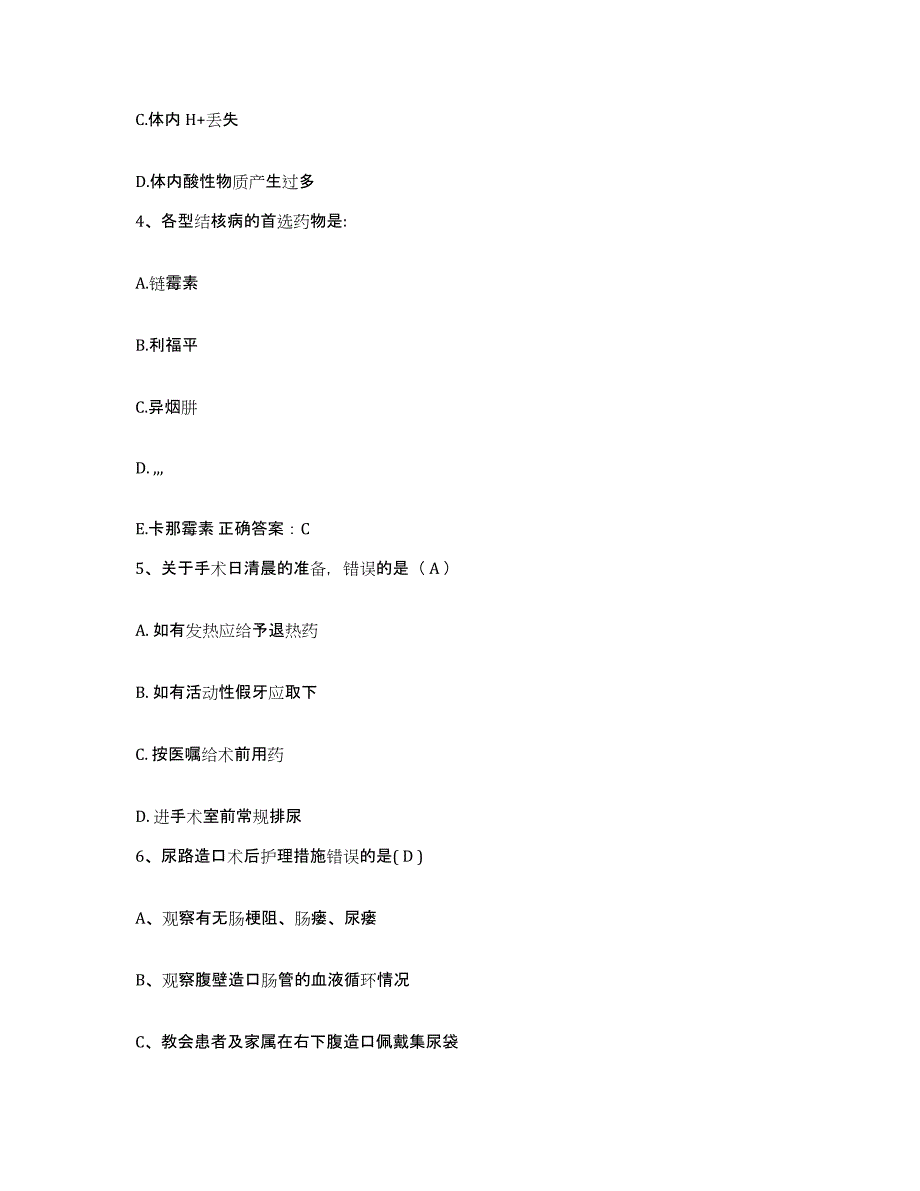 C.体内 H+丢失

D.体内酸性物质产生过多

4、各型结核病的首选药物是:

A.链霉素

B.利福平

C.异烟肼

D. ,,,

E.卡那霉素 正确答案：C

5、关于手术日清晨的准备，错误的是（ A ）

A. 如有发热应给予退热药

B. 如有活动性假牙应取下

C. 按医嘱给术前用药

D. 进手术室前常规排尿

6、尿路造口术后护理措施错误的是( D )

A、观察有无肠梗阻、肠瘘、尿瘘

B、观察腹壁造口肠管的血液循环情况

C、教会患者及家属在右下腹造口佩戴集尿袋